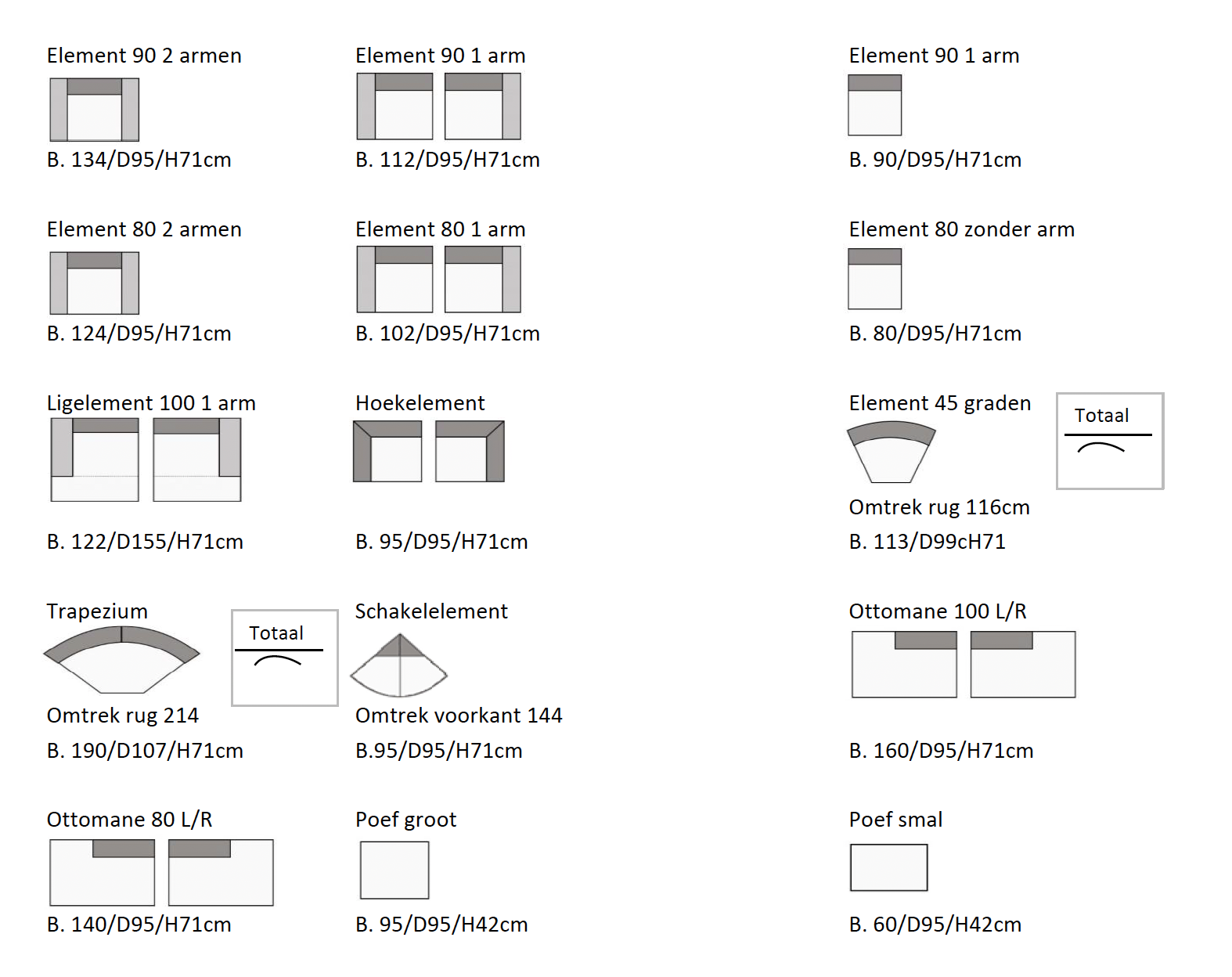 Element 90 2 armen

B. 134/D95/H71cm

Element 90 1 arm

B. 112/D95/H71cm

Element 90 1 arm

B. 90/D95/H71cm

Element 80 2 armen

B. 124/D95/H71cm

Element 80 1 arm

B. 102/D95/H71cm

Element 80 zonder arm

B. 80/D95/H71cm

Ligelement 100 1 arm

B. 122/D155/H71cm

Hoekelement

B. 95/D95/H71cm

Element 45 graden

Totaal

Omtrek rug 116cm

B. 113/D99cH71

Trapezium

Totaal

Omtrek rug 214

B. 190/D107/H71cm

Schakelelement

Omtrek voorkant 144

B.95/D95/H71cm

Ottomane 100 L/R

B. 160/D95/H71cm

Ottomane 80 L/R

B. 140/D95/H71cm

Poef groot

B. 95/D95/H42cm

Poef smal

B. 60/D95/H42cm